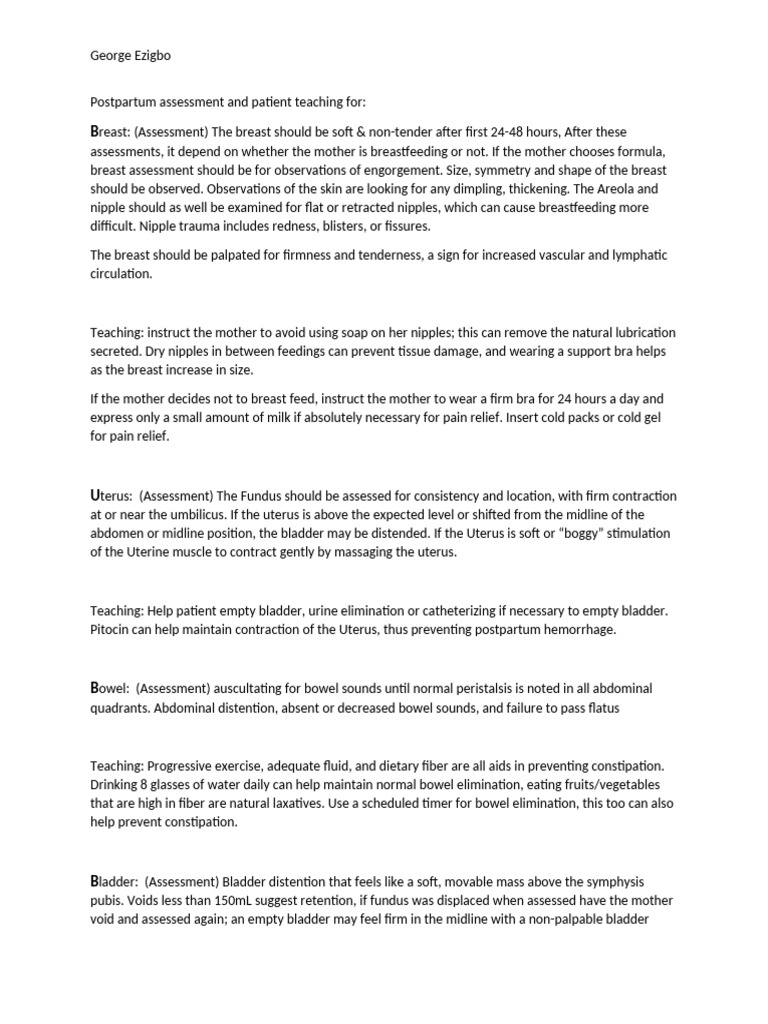 George Ezigbo

Postpartum assessment and patient teaching for:

Breast: (Assessment) The breast should be soft & non-tender after first 24-48 hours, After these assessments, it depend on whether the mother is breastfeeding or not. If the mother chooses formula, breast assessment should be for observations of engorgement. Size, symmetry and shape of the breast should be observed. Observations of the skin are looking for any dimpling, thickening. The Areola and nipple should as well be examined for flat or retracted nipples, which can cause breastfeeding more difficult. Nipple trauma includes redness, blisters, or fissures.

The breast should be palpated for firmness and tenderness, a sign for increased vascular and lymphatic circulation.

Teaching: instruct the mother to avoid using soap on her nipples; this can remove the natural lubrication secreted. Dry nipples in between feedings can prevent tissue damage, and wearing a support bra helps as the breast increase in size.

If the mother decides not to breast feed, instruct the mother to wear a firm bra for 24 hours a day and express only a small amount of milk if absolutely necessary for pain relief. Insert cold packs or cold gel for pain relief.

Uterus: (Assessment) The Fundus should be assessed for consistency and location, with firm contraction at or near the umbilicus. If the uterus is above the expected level or shifted from the midline of the abdomen or midline position, the bladder may be distended. If the Uterus is soft or "boggy" stimulation of the Uterine muscle to contract gently by massaging the uterus.

Teaching: Help patient empty bladder, urine elimination or catheterizing if necessary to empty bladder. Pitocin can help maintain contraction of the Uterus, thus preventing postpartum hemorrhage.

Bowel: (Assessment) auscultating for bowel sounds until normal peristalsis is noted in all abdominal quadrants. Abdominal distention, absent or decreased bowel sounds, and failure to pass flatus

Teaching: Progressive exercise, adequate fluid, and dietary fiber are all aids in preventing constipation. Drinking 8 glasses of water daily can help maintain normal bowel elimination, eating fruits/vegetables that are high in fiber are natural laxatives. Use a scheduled timer for bowel elimination, this too can also help prevent constipation.

Bladder: (Assessment) Bladder distention that feels like a soft, movable mass above the symphysis pubis. Voids less than 150mL suggest retention, if fundus was displaced when assessed have the mother void and assessed again; an empty bladder may feel firm in the midline with a non-palpable bladder